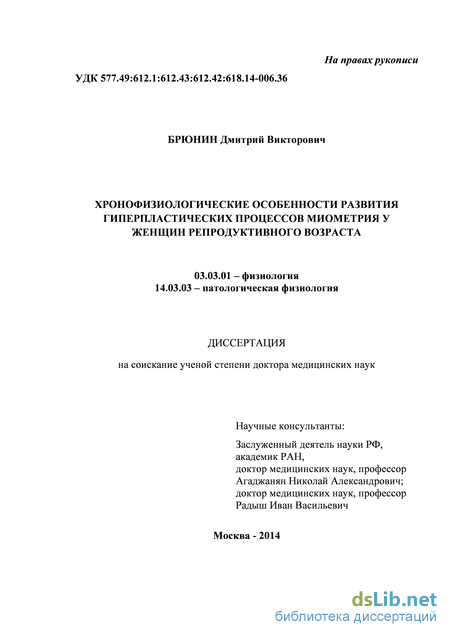 На правах рукописи

УДК 577.49:612.1:612.43:612.42:618.14-006.36

БРЮНИН Дмитрий Викторович

ХРОНОФИЗИОЛОГИЧЕСКИЕ ОСОБЕННОСТИ РАЗВИТИЯ ГИПЕРПЛАСТИЧЕСКИХ ПРОЦЕССОВ МИОМЕТРИЯ У ЖЕНЩИН РЕПРОДУКТИВНОГО ВОЗРАСТА

03.03.01 – физиология
14.03.03 – патологическая физиология

ДИССЕРТАЦИЯ

на соискание ученой степени доктора медицинских наук

Научные консультанты:

Заслуженный деятель науки РФ,
академик РАН,
доктор медицинских наук, профессор
Агаджанян Николай Александрович;
доктор медицинских наук, профессор
Радыш Иван Васильевич

Москва - 2014

dsLib.net
библиотека диссертаций